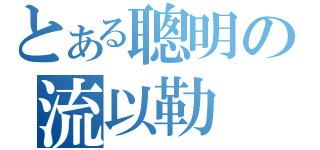 とある聰明の
流以勒